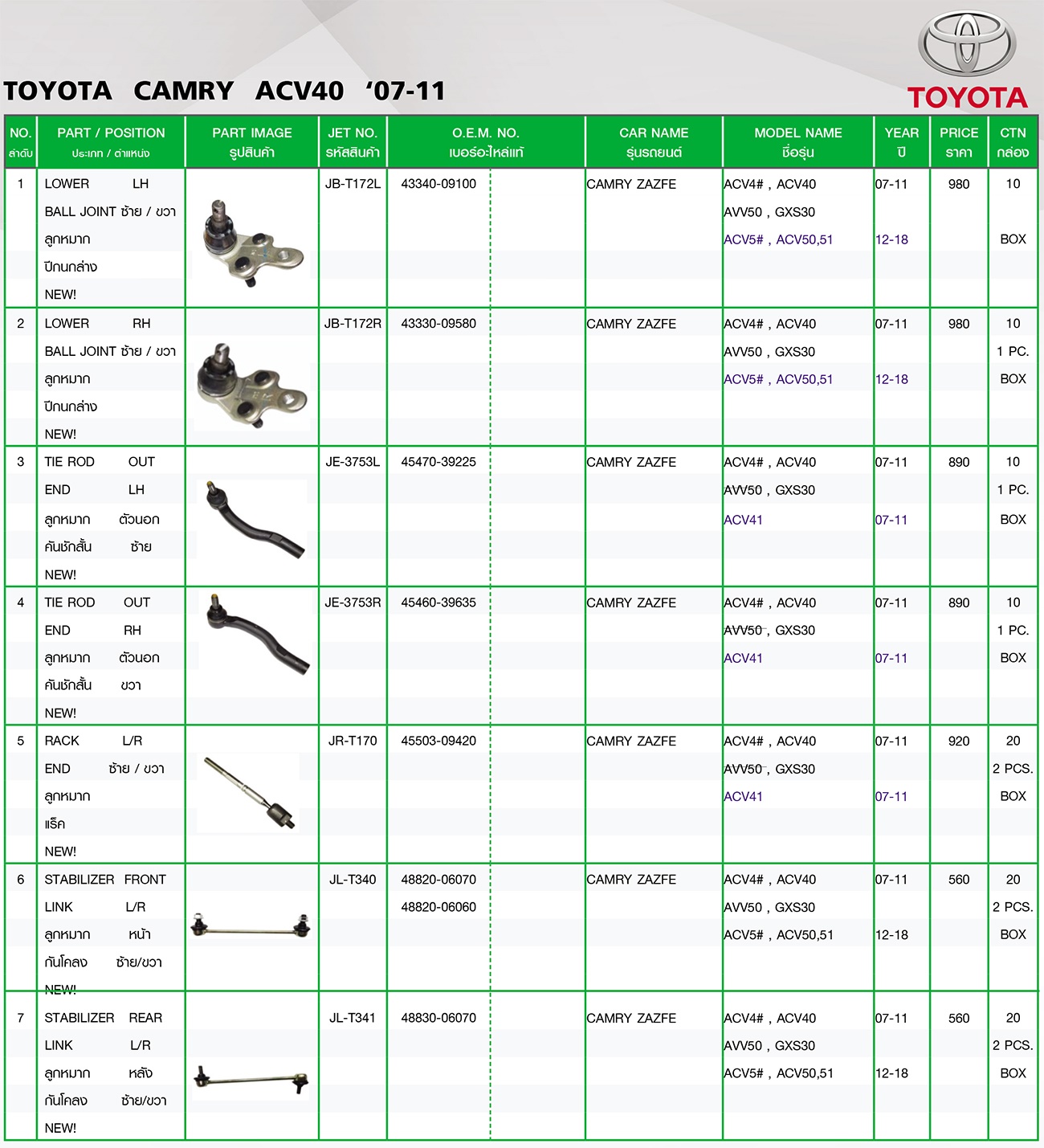 TOYOTA CAMRY ACV40 '07-11

TOYOTA

| NO. ลำดับ | PART / POSITION ประเภท / ตำแหน่ง | PART IMAGE รูปสินค้า | JET NO. รหัสสินค้า | O.E.M. NO. เบอร์อะไหล่แท้ | CAR NAME รุ่นรถยนต์ | MODEL NAME ชื่อรุ่น | YEAR ปี | PRICE ราคา | CTN กล่อง |
|---|---|---|---|---|---|---|---|---|---|
| 1 | LOWER LH BALL JOINT ซ้าย / ขวา ลูกหมาก ปีกนกล่าง NEW! | | JB-T172L | 43340-09100 | CAMRY ZAZFE | ACV4# , ACV40 AVV50 , GXS30 ACV5# , ACV50,51 | 07-11 12-18 | 980 | 10 BOX |
| 2 | LOWER RH BALL JOINT ซ้าย / ขวา ลูกหมาก ปีกนกล่าง NEW! | | JB-T172R | 43330-09580 | CAMRY ZAZFE | ACV4# , ACV40 AVV50 , GXS30 ACV5# , ACV50,51 | 07-11 12-18 | 980 | 10 1 PC. BOX |
| 3 | TIE ROD OUT END LH ลูกหมาก ตัวนอก คันชักสั้น ซ้าย NEW! | | JE-3753L | 45470-39225 | CAMRY ZAZFE | ACV4# , ACV40 AVV50 , GXS30 ACV41 | 07-11 07-11 | 890 | 10 1 PC. BOX |
| 4 | TIE ROD OUT END RH ลูกหมาก ตัวนอก คันชักสั้น ขวา NEW! | | JE-3753R | 45460-39635 | CAMRY ZAZFE | ACV4# , ACV40 AVV50 , GXS30 ACV41 | 07-11 07-11 | 890 | 10 1 PC. BOX |
| 5 | RACK L/R END ซ้าย / ขวา ลูกหมาก แร็ค NEW! | | JR-T170 | 45503-09420 | CAMRY ZAZFE | ACV4# , ACV40 AVV50 , GXS30 ACV41 | 07-11 07-11 | 920 | 20 2 PCS. BOX |
| 6 | STABILIZER FRONT LINK L/R ลูกหมาก หน้า กันโคลง ซ้าย/ขวา NEW! | | JL-T340 | 48820-06070 48820-06060 | CAMRY ZAZFE | ACV4# , ACV40 AVV50 , GXS30 ACV5# , ACV50,51 | 07-11 12-18 | 560 | 20 2 PCS. BOX |
| 7 | STABILIZER REAR LINK L/R ลูกหมาก หลัง กันโคลง ซ้าย/ขวา NEW! | | JL-T341 | 48830-06070 | CAMRY ZAZFE | ACV4# , ACV40 AVV50 , GXS30 ACV5# , ACV50,51 | 07-11 12-18 | 560 | 20 2 PCS. BOX |